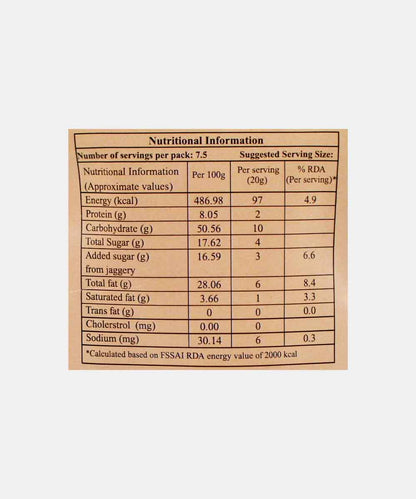 Nutritional Information

Number of servings per pack: 7.5 Suggested Serving Size:

| Nutritional Information (Approximate values) | Per 100g | Per serving (20g) | % RDA (Per serving)* |
|---|---|---|---|
| Energy (kcal) | 486.98 | 97 | 4.9 |
| Protein (g) | 8.05 | 2 | |
| Carbohydrate (g) | 50.56 | 10 | |
| Total Sugar (g) | 17.62 | 4 | |
| Added sugar (g) from jaggery | 16.59 | 3 | 6.6 |
| Total fat (g) | 28.06 | 6 | 8.4 |
| Saturated fat (g) | 3.66 | 1 | 3.3 |
| Trans fat (g) | 0 | 0 | 0.0 |
| Cholerstrol (mg) | 0.00 | 0 | |
| Sodium (mg) | 30.14 | 6 | 0.3 |

*Calculated based on FSSAI RDA energy value of 2000 kcal